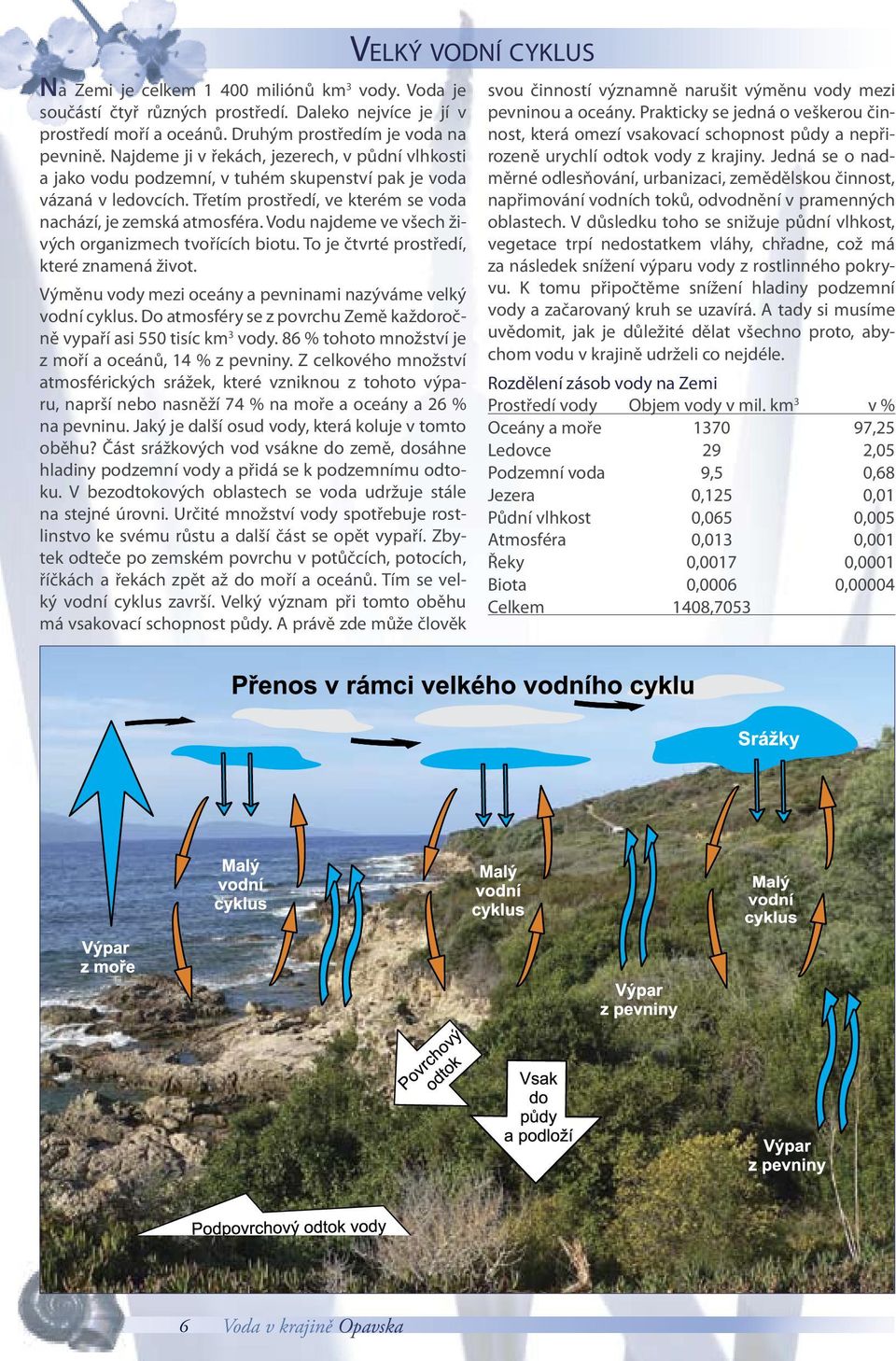 VELKÝ VODNÍ CYKLUS

Na Zemi je celkem 1 400 miliónů km$^3$ vody. Voda je součástí čtyř různých prostředí. Daleko nejvíce je jí v prostředí moří a oceánů. Druhým prostředím je voda na pevnině. Najdeme ji v řekách, jezerech, v půdní vlhkosti a jako vodu podzemní, v tuhém skupenství pak je voda vázaná v ledovcích. Třetím prostředí, ve kterém se voda nachází, je zemská atmosféra. Vodu najdeme ve všech živých organizmech tvořících biotu. To je čtvrté prostředí, které znamená život.

Výměnu vody mezi oceány a pevninami nazýváme velký vodní cyklus. Do atmosféry se z povrchu Země každoročně vypaří asi 550 tisíc km$^3$ vody. 86 % tohoto množství je z moří a oceánů, 14 % z pevniny. Z celkového množství atmosférických srážek, které vzniknou z tohoto výparu, naprší nebo nasněží 74 % na moře a oceány a 26 % na pevninu. Jaký je další osud vody, která koluje v tomto oběhu? Část srážkových vod vsákne do země, dosáhne hladiny podzemní vody a přidá se k podzemnímu odtoku. V bezodtokových oblastech se voda udržuje stále na stejné úrovni. Určité množství vody spotřebuje rostlinstvo ke svému růstu a další část se opět vypaří. Zbytek odteče po zemském povrchu v potůčcích, potocích, říčkách a řekách zpět až do moří a oceánů. Tím se velký vodní cyklus završí. Velký význam při tomto oběhu má vsakovací schopnost půdy. A právě zde může člověk svou činností významně narušit výměnu vody mezi pevninou a oceány. Prakticky se jedná o veškerou činnost, která omezí vsakovací schopnost půdy a nepřirozeně urychlí odtok vody z krajiny. Jedná se o nadměrné odlesňování, urbanizaci, zemědělskou činnost, napřimování vodních toků, odvodnění v pramenných oblastech. V důsledku toho se snižuje půdní vlhkost, vegetace trpí nedostatkem vláhy, chřadne, což má za následek snížení výparu vody z rostlinného pokryvu. K tomu připočtěme snížení hladiny podzemní vody a začarovaný kruh se uzavírá. A tady si musíme uvědomit, jak je důležité dělat všechno proto, abychom vodu v krajině udrželi co nejdéle.

Rozdělení zásob vody na Zemi

| Prostředí vody | Objem vody v mil. km$^3$ | v % |
|---|---|---|
| Oceány a moře | 1370 | 97,25 |
| Ledovce | 29 | 2,05 |
| Podzemní voda | 9,5 | 0,68 |
| Jezera | 0,125 | 0,01 |
| Půdní vlhkost | 0,065 | 0,005 |
| Atmosféra | 0,013 | 0,001 |
| Řeky | 0,0017 | 0,0001 |
| Biota | 0,0006 | 0,00004 |
| Celkem | 1408,7053 | |

Přenos v rámci velkého vodního cyklu

Srážky
Malý vodní cyklus
Malý vodní cyklus
Malý vodní cyklus
Výpar z moře
Výpar z pevniny
Povrchový odtok
Vsak do půdy a podloží
Výpar z pevniny
Podpovrchový odtok vody

6 Voda v krajině Opavska